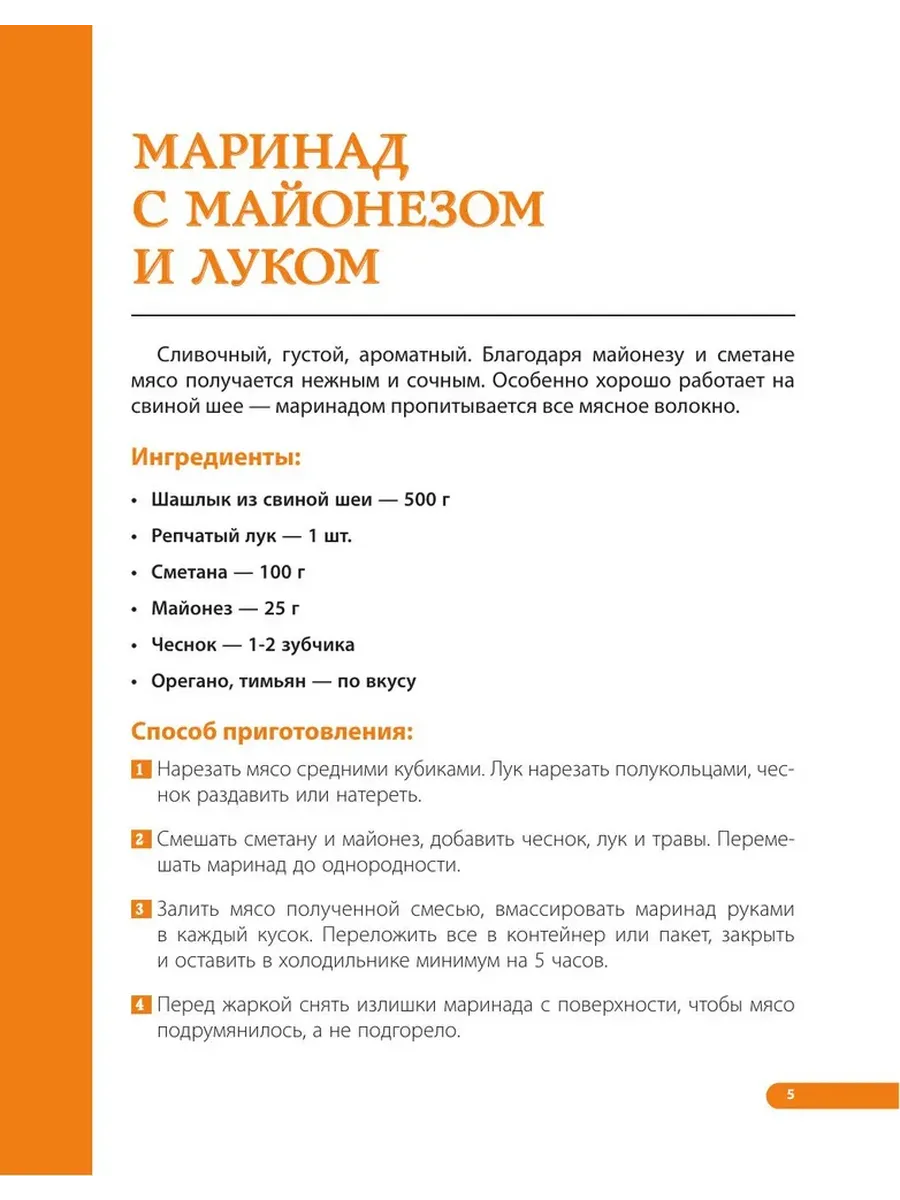 МАРИНАД С МАЙОНЕЗОМ И ЛУКОМ

Сливочный, густой, ароматный. Благодаря майонезу и сметане мясо получается нежным и сочным. Особенно хорошо работает на свиной шее — маринадом пропитывается все мясное волокно.

Ингредиенты:

• Шашлык из свиной шеи — 500 г
• Репчатый лук — 1 шт.
• Сметана — 100 г
• Майонез — 25 г
• Чеснок — 1-2 зубчика
• Орегано, тимьян — по вкусу

Способ приготовления:

1 Нарезать мясо средними кубиками. Лук нарезать полукольцами, чеснок раздавить или натереть.

2 Смешать сметану и майонез, добавить чеснок, лук и травы. Перемешать маринад до однородности.

3 Залить мясо полученной смесью, вмассировать маринад руками в каждый кусок. Переложить все в контейнер или пакет, закрыть и оставить в холодильнике минимум на 5 часов.

4 Перед жаркой снять излишки маринада с поверхности, чтобы мясо подрумянилось, а не подгорело.

5